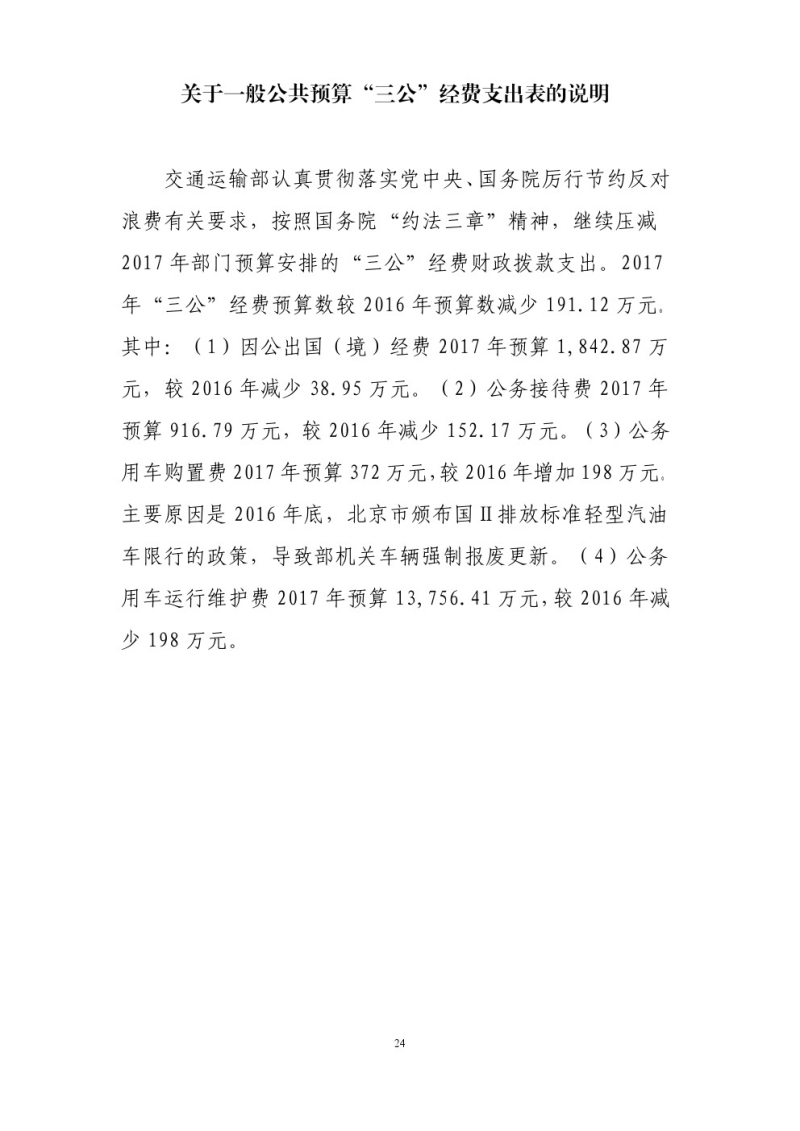 关于一般公共预算“三公”经费支出表的说明

交通运输部认真贯彻落实党中央、国务院厉行节约反对浪费有关要求，按照国务院“约法三章”精神，继续压减2017年部门预算安排的“三公”经费财政拨款支出。2017年“三公”经费预算数较2016年预算数减少191.12万元。其中：（1）因公出国（境）经费2017年预算1,842.87万元，较2016年减少38.95万元。（2）公务接待费2017年预算916.79万元，较2016年减少152.17万元。（3）公务用车购置费2017年预算372万元，较2016年增加198万元。主要原因是2016年底，北京市颁布国Ⅱ排放标准轻型汽油车限行的政策，导致部机关车辆强制报废更新。（4）公务用车运行维护费2017年预算13,756.41万元，较2016年减少198万元。

24